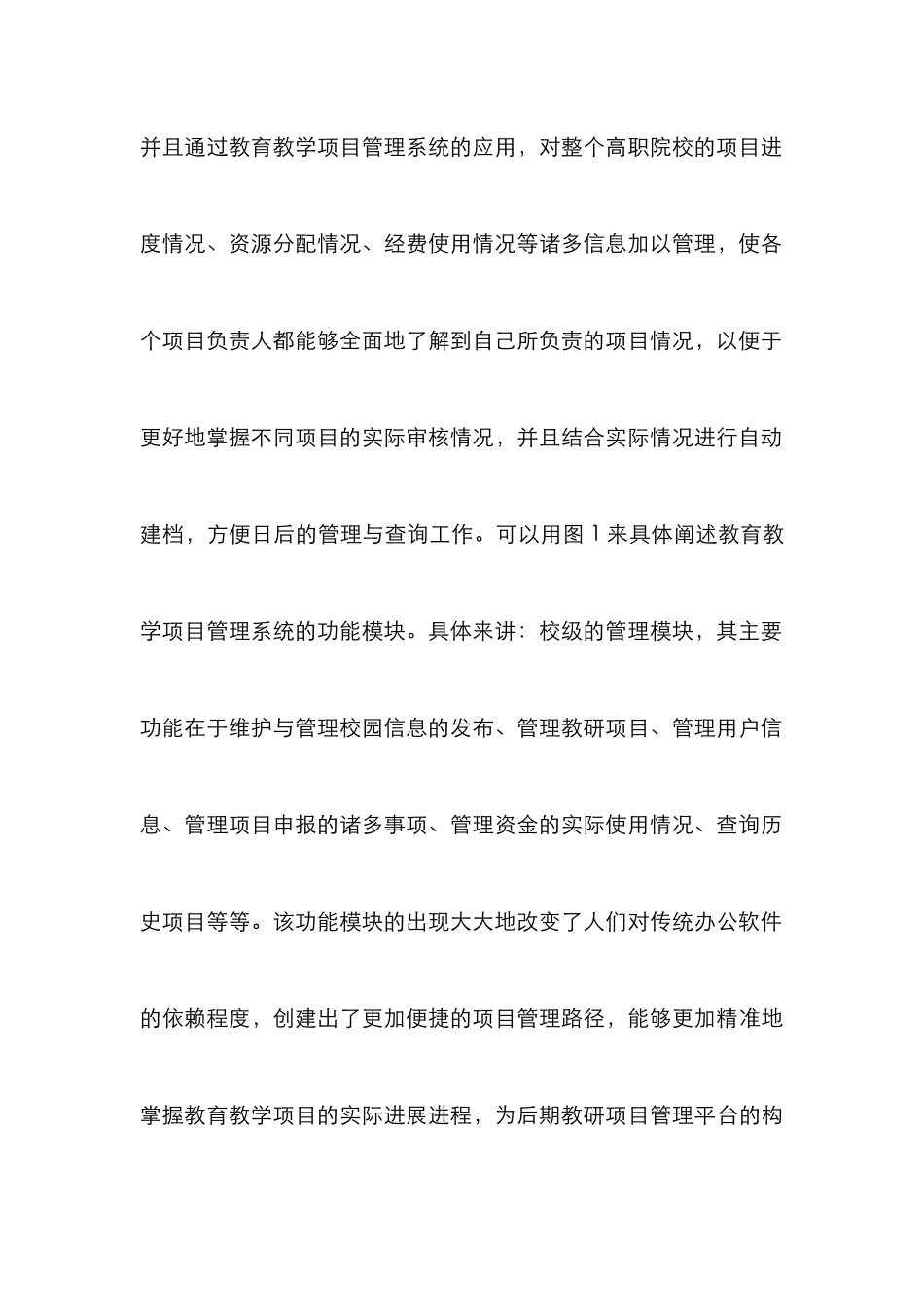 并且通过教育教学项目管理系统的应用，对整个高职院校的项目进度情况、资源分配情况、经费使用情况等诸多信息加以管理，使各个项目负责人都能够全面地了解到自己所负责的项目情况，以便于更好地掌握不同项目的实际审核情况，并且结合实际情况进行自动建档，方便日后的管理与查询工作。可以用图 1 来具体阐述教育教学项目管理系统的功能模块。具体来讲：校级的管理模块，其主要功能在于维护与管理校园信息的发布、管理教研项目、管理用户信息、管理项目申报的诸多事项、管理资金的实际使用情况、查询历史项目等等。该功能模块的出现大大地改变了人们对传统办公软件的依赖程度，创建出了更加便捷的项目管理路径，能够更加精准地掌握教育教学项目的实际进展进程，为后期教研项目管理平台的构